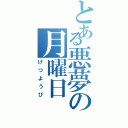 とある悪夢の月曜日
げつようび